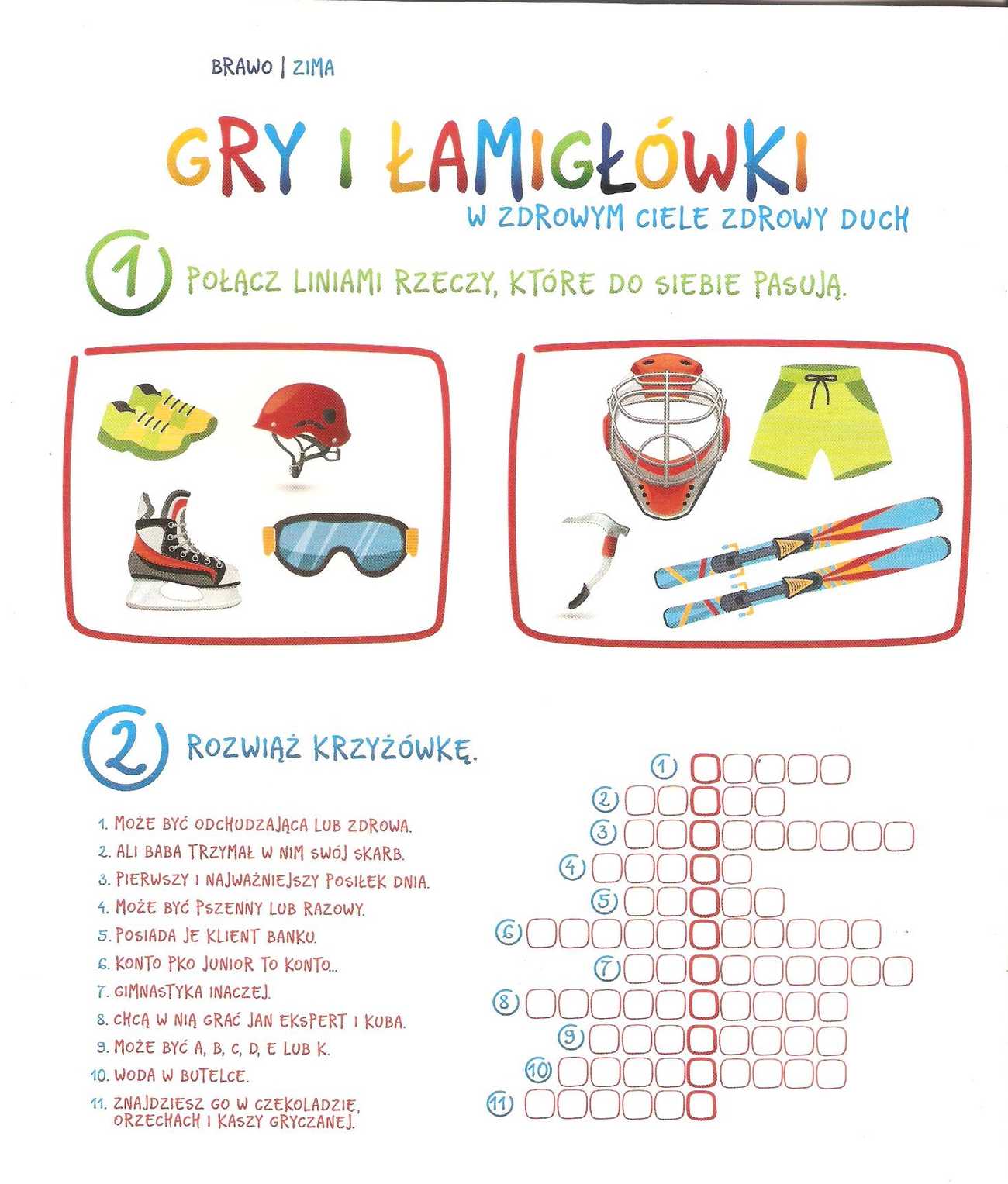 BRAWO | ZIMA

GRY I ŁAMIGŁÓWKI

W ZDROWYM CIELE ZDROWY DUCH

1 POŁĄCZ LINIAMI RZECZY, KTÓRE DO SIEBIE PASUJĄ.

2 ROZWIĄŻ KRZYŻÓWKĘ.

1. MOŻE BYĆ ODCHUDZAJĄCA LUB ZDROWA.
2. ALI BABA TRZYMAŁ W NIM SWÓJ SKARB.
3. PIERWSZY I NAJWAŻNIEJSZY POSIŁEK DNIA.
4. MOŻE BYĆ PSZENNY LUB RAZOWY.
5. POSIADA JE KLIENT BANKU.
6. KONTO PKO JUNIOR TO KONTO...
7. GIMNASTYKA INACZEJ.
8. CHCĄ W NIĄ GRAĆ JAN EKSPERT I KUBA.
9. MOŻE BYĆ A, B, C, D, E LUB K.
10. WODA W BUTELCE.
11. ZNAJDZIESZ GO W CZEKOLADZIE, ORZECHACH I KASZY GRYCZANEJ.

1
2
3
4
5
6
7
8
9
10
11